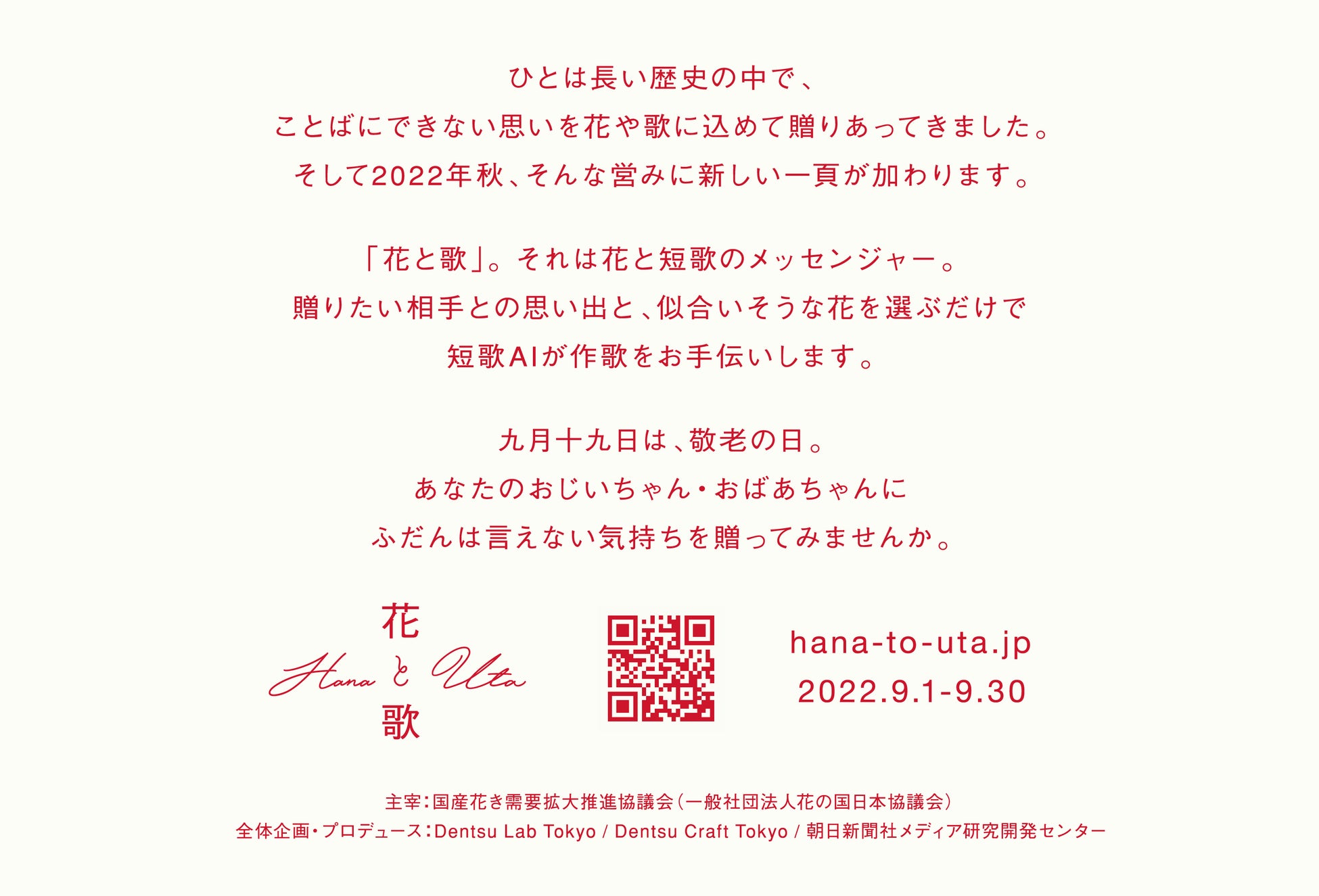 ひとは長い歴史の中で、
ことばにできない思いを花や歌に込めて贈りあってきました。
そして2022年秋、そんな営みに新しい一頁が加わります。

「花と歌」。それは花と短歌のメッセンジャー。
贈りたい相手との思い出と、似合いそうな花を選ぶだけで
短歌AIが作歌をお手伝いします。

九月十九日は、敬老の日。
あなたのおじいちゃん・おばあちゃんに
ふだんは言えない気持ちを贈ってみませんか。

花
Hana と Uta
歌

hana-to-uta.jp
2022.9.1-9.30

主宰：国産花き需要拡大推進協議会（一般社団法人花の国日本協議会）
全体企画・プロデュース：Dentsu Lab Tokyo / Dentsu Craft Tokyo / 朝日新聞社メディア研究開発センター